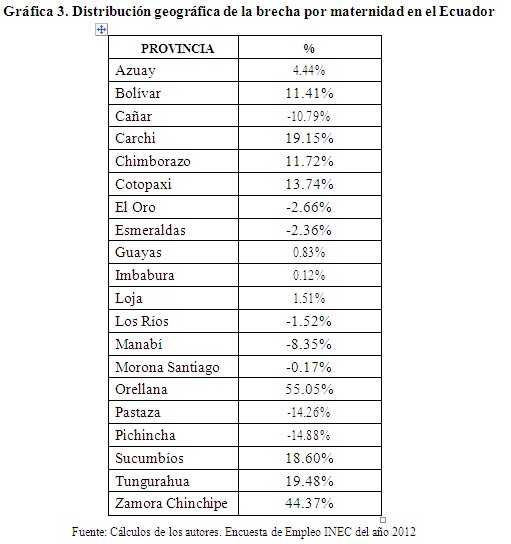 Gráfica 3. Distribución geográfica de la brecha por maternidad en el Ecuador

| PROVINCIA | % |
|---|---|
| Azuay | 4.44% |
| Bolívar | 11.41% |
| Cañar | -10.79% |
| Carchi | 19.15% |
| Chimborazo | 11.72% |
| Cotopaxi | 13.74% |
| El Oro | -2.66% |
| Esmeraldas | -2.36% |
| Guayas | 0.83% |
| Imbabura | 0.12% |
| Loja | 1.51% |
| Los Ríos | -1.52% |
| Manabí | -8.35% |
| Morona Santiago | -0.17% |
| Orellana | 55.05% |
| Pastaza | -14.26% |
| Pichincha | -14.88% |
| Sucumbíos | 18.60% |
| Tungurahua | 19.48% |
| Zamora Chinchipe | 44.37% |

Fuente: Cálculos de los autores. Encuesta de Empleo INEC del año 2012